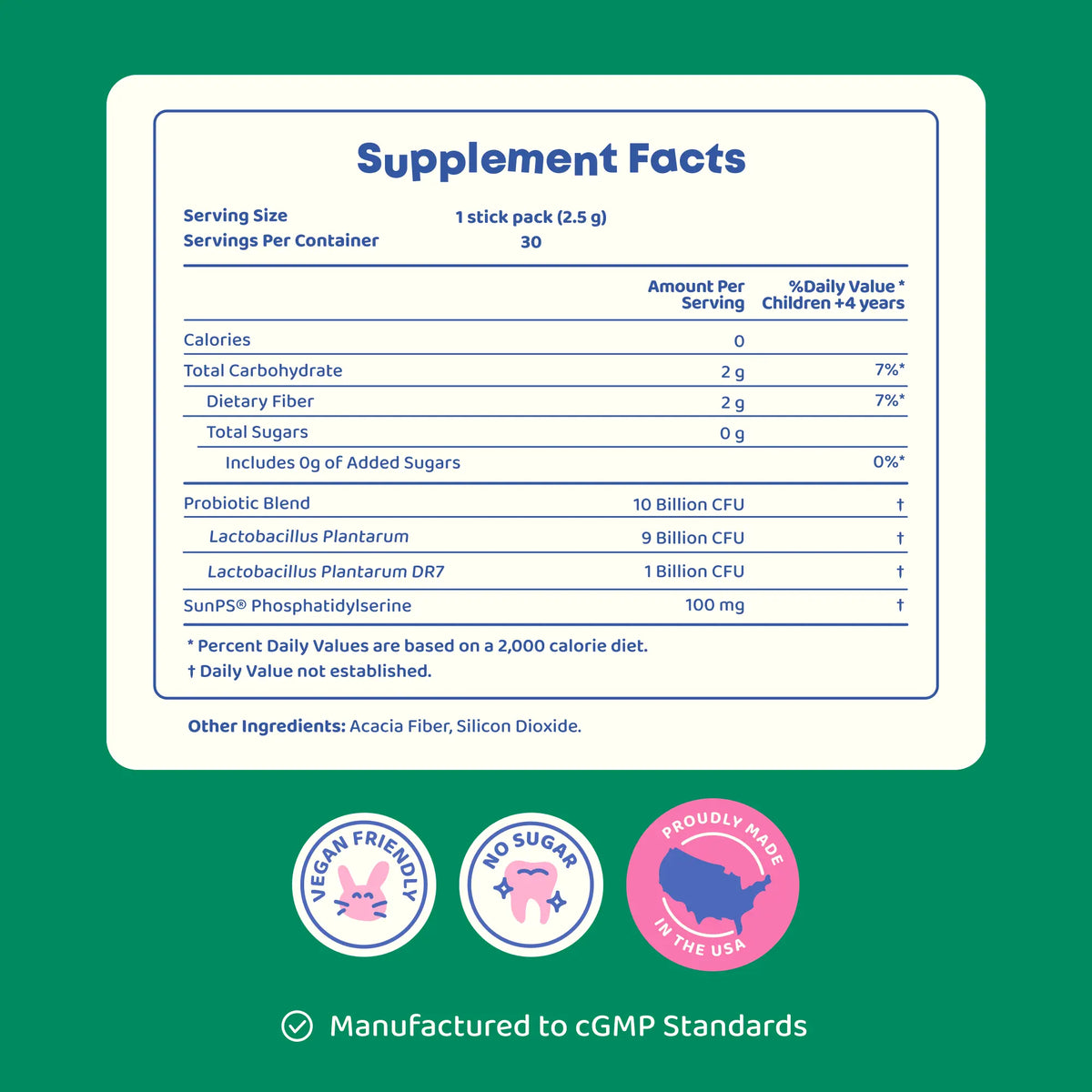 Supplement Facts

Serving Size 1 stick pack (2.5 g)
Servings Per Container 30

| | Amount Per Serving | %Daily Value * Children +4 years |
|---|---|---|
| Calories | 0 | |
| Total Carbohydrate | 2 g | 7%* |
| Dietary Fiber | 2 g | 7%* |
| Total Sugars | 0 g | |
| Includes 0g of Added Sugars | | 0%* |
| Probiotic Blend | 10 Billion CFU | † |
| Lactobacillus Plantarum | 9 Billion CFU | † |
| Lactobacillus Plantarum DR7 | 1 Billion CFU | † |
| SunPS® Phosphatidylserine | 100 mg | † |

* Percent Daily Values are based on a 2,000 calorie diet.
† Daily Value not established.

Other Ingredients: Acacia Fiber, Silicon Dioxide.

VEGAN FRIENDLY

NO SUGAR

PROUDLY MADE IN THE USA

Manufactured to cGMP Standards